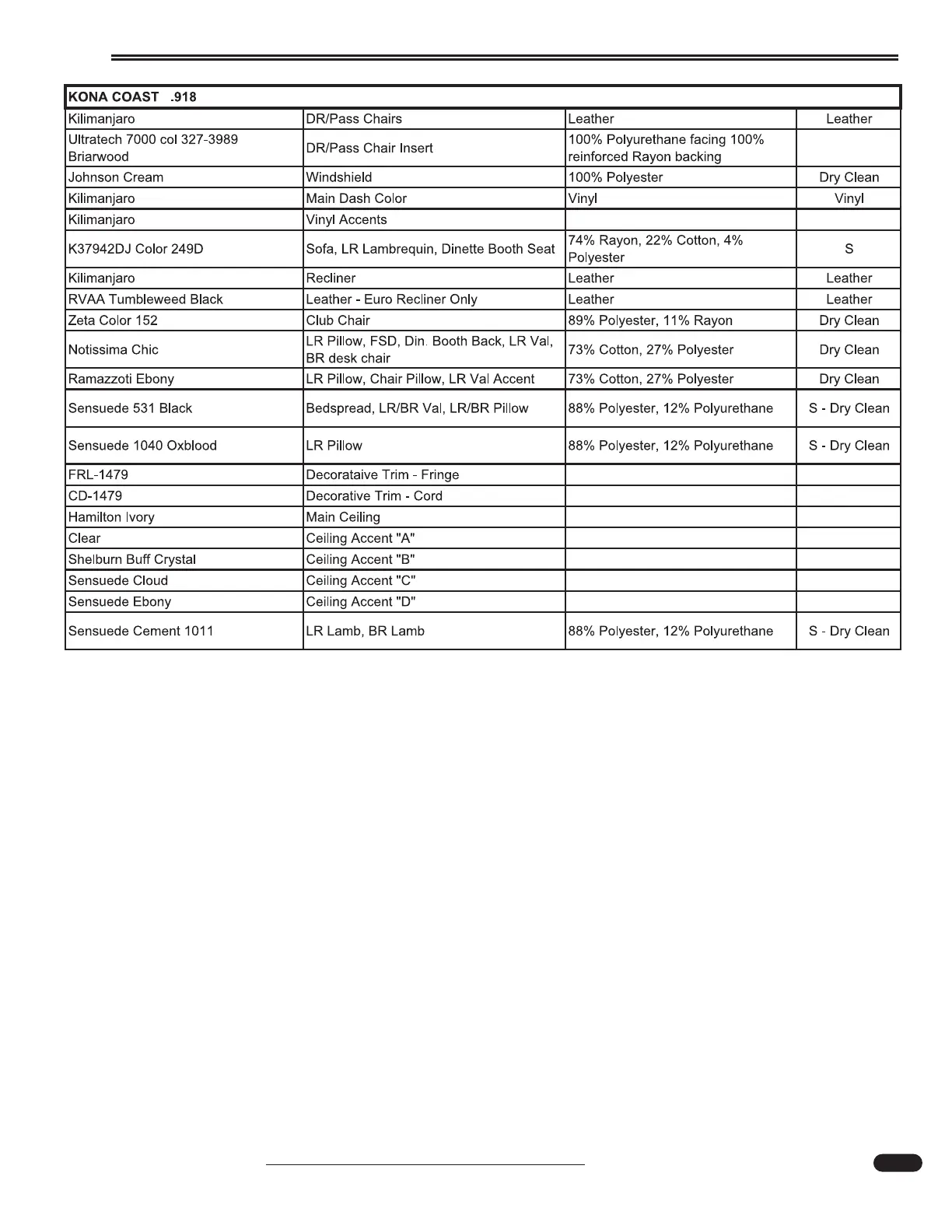 | KONA COAST .918 | | | |
|---|---|---|---|
| Kilimanjaro | DR/Pass Chairs | Leather | Leather |
| Ultratech 7000 col 327-3989 Briarwood | DR/Pass Chair Insert | 100% Polyurethane facing 100% reinforced Rayon backing | |
| Johnson Cream | Windshield | 100% Polyester | Dry Clean |
| Kilimanjaro | Main Dash Color | Vinyl | Vinyl |
| Kilimanjaro | Vinyl Accents | | |
| K37942DJ Color 249D | Sofa, LR Lambrequin, Dinette Booth Seat | 74% Rayon, 22% Cotton, 4% Polyester | S |
| Kilimanjaro | Recliner | Leather | Leather |
| RVAA Tumbleweed Black | Leather - Euro Recliner Only | Leather | Leather |
| Zeta Color 152 | Club Chair | 89% Polyester, 11% Rayon | Dry Clean |
| Notissima Chic | LR Pillow, FSD, Din. Booth Back, LR Val, BR desk chair | 73% Cotton, 27% Polyester | Dry Clean |
| Ramazzoti Ebony | LR Pillow, Chair Pillow, LR Val Accent | 73% Cotton, 27% Polyester | Dry Clean |
| Sensuede 531 Black | Bedspread, LR/BR Val, LR/BR Pillow | 88% Polyester, 12% Polyurethane | S - Dry Clean |
| Sensuede 1040 Oxblood | LR Pillow | 88% Polyester, 12% Polyurethane | S - Dry Clean |
| FRL-1479 | Decorataive Trim - Fringe | | |
| CD-1479 | Decorative Trim - Cord | | |
| Hamilton Ivory | Main Ceiling | | |
| Clear | Ceiling Accent "A" | | |
| Shelburn Buff Crystal | Ceiling Accent "B" | | |
| Sensuede Cloud | Ceiling Accent "C" | | |
| Sensuede Ebony | Ceiling Accent "D" | | |
| Sensuede Cement 1011 | LR Lamb, BR Lamb | 88% Polyester, 12% Polyurethane | S - Dry Clean |